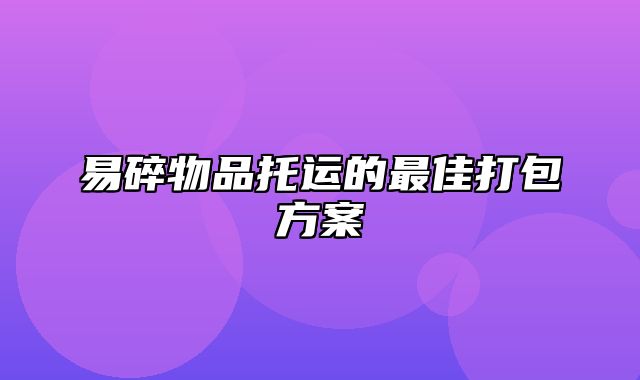 易碎物品托运的最佳打包方案